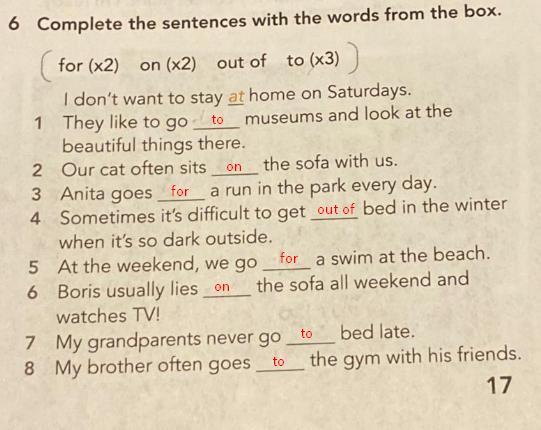 6 Complete the sentences with the words from the box.

for (x2) on (x2) out of to (x3)

I don't want to stay at home on Saturdays.
1 They like to go to museums and look at the beautiful things there.
2 Our cat often sits on the sofa with us.
3 Anita goes for a run in the park every day.
4 Sometimes it's difficult to get out of bed in the winter when it's so dark outside.
5 At the weekend, we go for a swim at the beach.
6 Boris usually lies on the sofa all weekend and watches TV!
7 My grandparents never go to bed late.
8 My brother often goes to the gym with his friends.

17